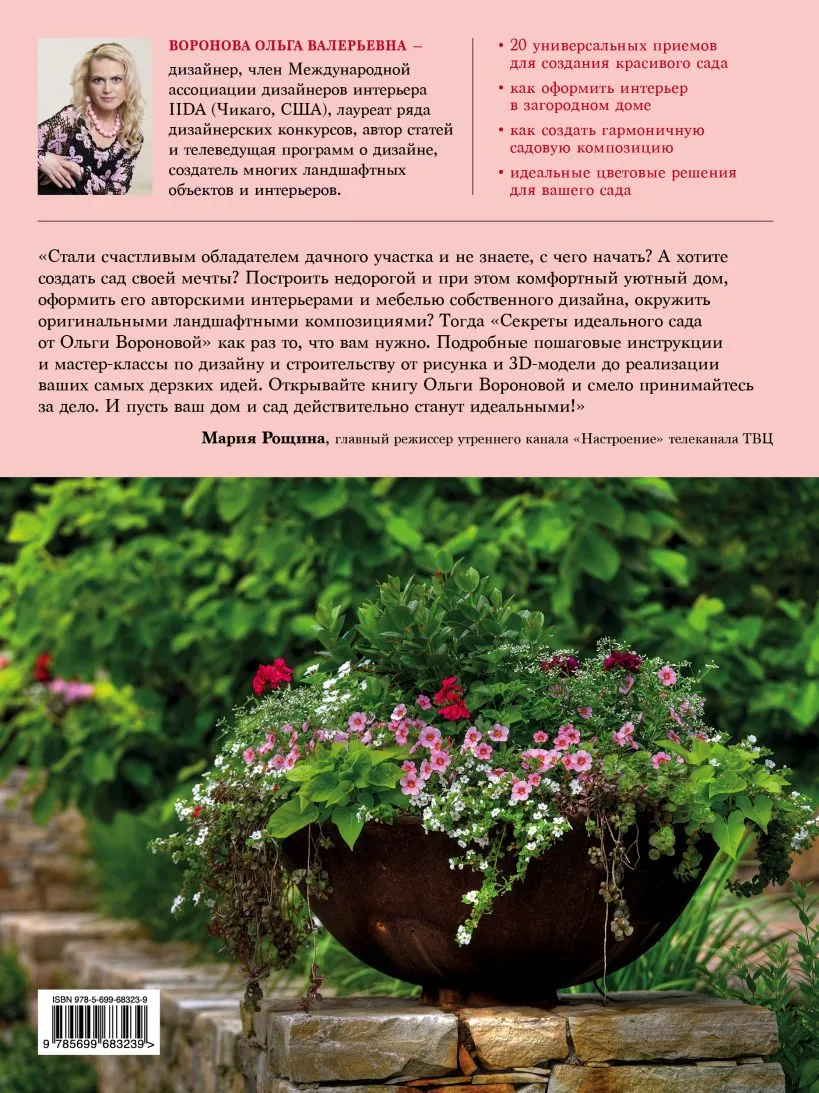 ВОРОНОВА ОЛЬГА ВАЛЕРЬЕВНА – дизайнер, член Международной ассоциации дизайнеров интерьера IIDA (Чикаго, США), лауреат ряда дизайнерских конкурсов, автор статей и телеведущая программ о дизайне, создатель многих ландшафтных объектов и интерьеров.

• 20 универсальных приемов для создания красивого сада
• как оформить интерьер в загородном доме
• как создать гармоничную садовую композицию
• идеальные цветовые решения для вашего сада

«Стали счастливым обладателем дачного участка и не знаете, с чего начать? А хотите создать сад своей мечты? Построить недорогой и при этом комфортный уютный дом, оформить его авторскими интерьерами и мебелью собственного дизайна, окружить оригинальными ландшафтными композициями? Тогда «Секреты идеального сада от Ольги Вороновой» как раз то, что вам нужно. Подробные пошаговые инструкции и мастер-классы по дизайну и строительству от рисунка и 3D-модели до реализации ваших самых дерзких идей. Открывайте книгу Ольги Вороновой и смело принимайтесь за дело. И пусть ваш дом и сад действительно станут идеальными!»

Мария Рощина, главный режиссер утреннего канала «Настроение» телеканала ТВЦ

ISBN 978-5-699-68323-9

9 785699 683239 >